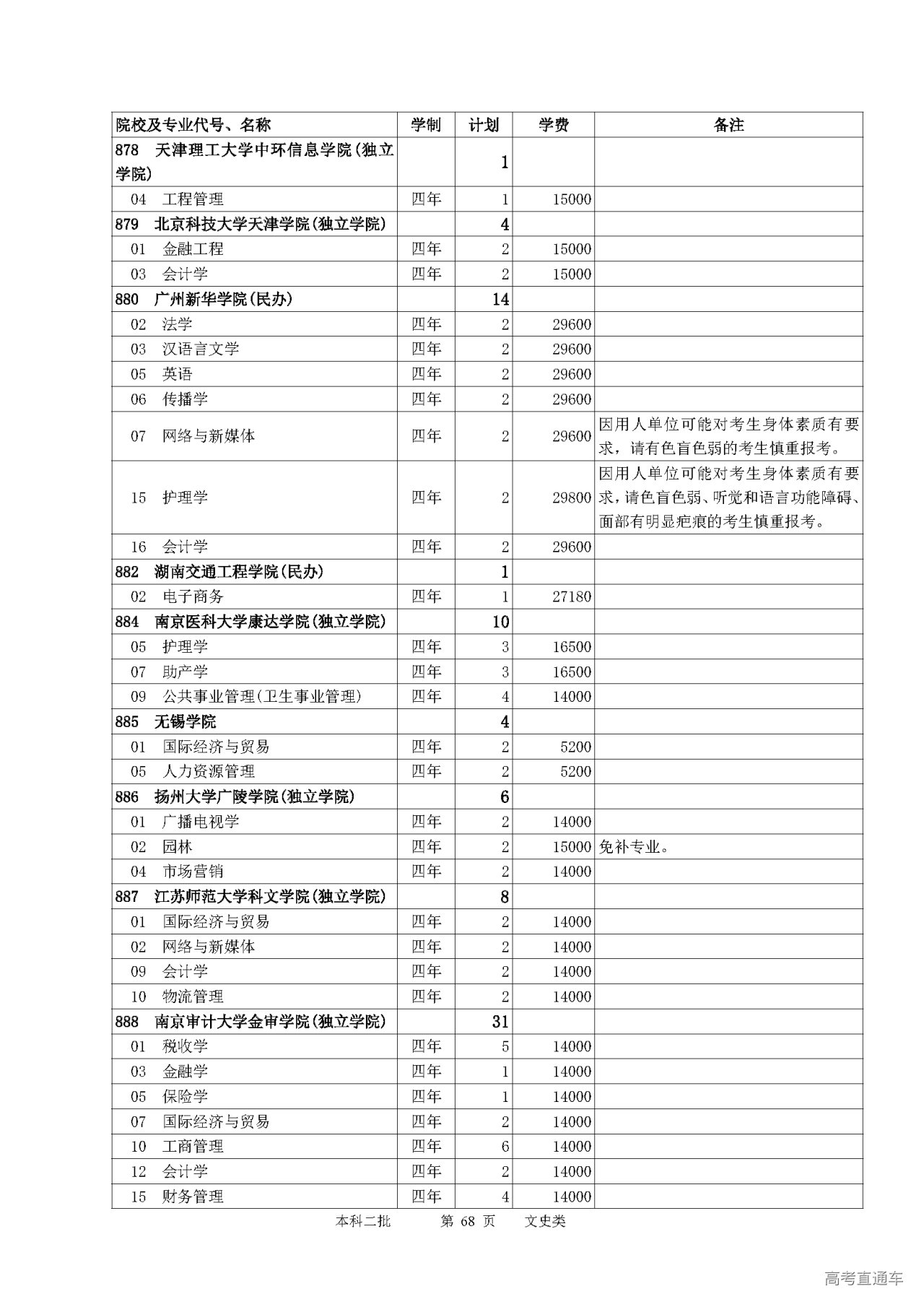 | 院校及专业代号、名称 | 学制 | 计划 | 学费 | 备注 |
|---|---|---|---|---|
| 878 天津理工大学中环信息学院(独立学院) | | 1 | | |
| 04 工程管理 | 四年 | 1 | 15000 | |
| 879 北京科技大学天津学院(独立学院) | | 4 | | |
| 01 金融工程 | 四年 | 2 | 15000 | |
| 03 会计学 | 四年 | 2 | 15000 | |
| 880 广州新华学院(民办) | | 14 | | |
| 02 法学 | 四年 | 2 | 29600 | |
| 03 汉语言文学 | 四年 | 2 | 29600 | |
| 05 英语 | 四年 | 2 | 29600 | |
| 06 传播学 | 四年 | 2 | 29600 | |
| 07 网络与新媒体 | 四年 | 2 | 29600 | 因用人单位可能对考生身体素质有要求，请有色盲色弱的考生慎重报考。 |
| 15 护理学 | 四年 | 2 | 29800 | 因用人单位可能对考生身体素质有要求，请色盲色弱、听觉和语言功能障碍、面部有明显疤痕的考生慎重报考。 |
| 16 会计学 | 四年 | 2 | 29600 | |
| 882 湖南交通工程学院(民办) | | 1 | | |
| 02 电子商务 | 四年 | 1 | 27180 | |
| 884 南京医科大学康达学院(独立学院) | | 10 | | |
| 05 护理学 | 四年 | 3 | 16500 | |
| 07 助产学 | 四年 | 3 | 16500 | |
| 09 公共事业管理(卫生事业管理) | 四年 | 4 | 14000 | |
| 885 无锡学院 | | 4 | | |
| 01 国际经济与贸易 | 四年 | 2 | 5200 | |
| 05 人力资源管理 | 四年 | 2 | 5200 | |
| 886 扬州大学广陵学院(独立学院) | | 6 | | |
| 01 广播电视学 | 四年 | 2 | 14000 | |
| 02 园林 | 四年 | 2 | 15000 | 免补专业。 |
| 04 市场营销 | 四年 | 2 | 14000 | |
| 887 江苏师范大学科文学院(独立学院) | | 8 | | |
| 01 国际经济与贸易 | 四年 | 2 | 14000 | |
| 02 网络与新媒体 | 四年 | 2 | 14000 | |
| 09 会计学 | 四年 | 2 | 14000 | |
| 10 物流管理 | 四年 | 2 | 14000 | |
| 888 南京审计大学金审学院(独立学院) | | 31 | | |
| 01 税收学 | 四年 | 5 | 14000 | |
| 03 金融学 | 四年 | 1 | 14000 | |
| 05 保险学 | 四年 | 1 | 14000 | |
| 07 国际经济与贸易 | 四年 | 2 | 14000 | |
| 10 工商管理 | 四年 | 6 | 14000 | |
| 12 会计学 | 四年 | 2 | 14000 | |
| 15 财务管理 | 四年 | 4 | 14000 | |

本科二批 第 68 页 文史类

高考直通车